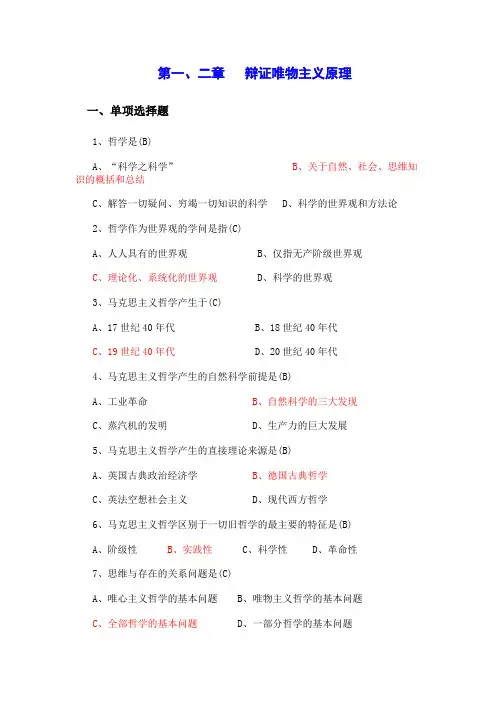 第一、二章　辩证唯物主义原理

一、单项选择题

1、哲学是(B)

A、“科学之科学”　　B、关于自然、社会、思维知识的概括和总结

C、解答一切疑问、穷竭一切知识的科学　D、科学的世界观和方法论

2、哲学作为世界观的学问是指(C)

A、人人具有的世界观　　B、仅指无产阶级世界观

C、理论化、系统化的世界观　　D、科学的世界观

3、马克思主义哲学产生于(C)

A、17 世纪 40 年代　　B、18 世纪 40 年代

C、19 世纪 40 年代　　D、20 世纪 40 年代

4、马克思主义哲学产生的自然科学前提是(B)

A、工业革命　　B、自然科学的三大发现

C、蒸汽机的发明　　D、生产力的巨大发展

5、马克思主义哲学产生的直接理论来源是(B)

A、英国古典政治经济学　　B、德国古典哲学

C、英法空想社会主义　　D、现代西方哲学

6、马克思主义哲学区别于一切旧哲学的最主要的特征是(B)

A、阶级性　B、实践性　C、科学性　D、革命性

7、思维与存在的关系问题是(C)

A、唯心主义哲学的基本问题　B、唯物主义哲学的基本问题

C、全部哲学的基本问题　　D、一部分哲学的基本问题